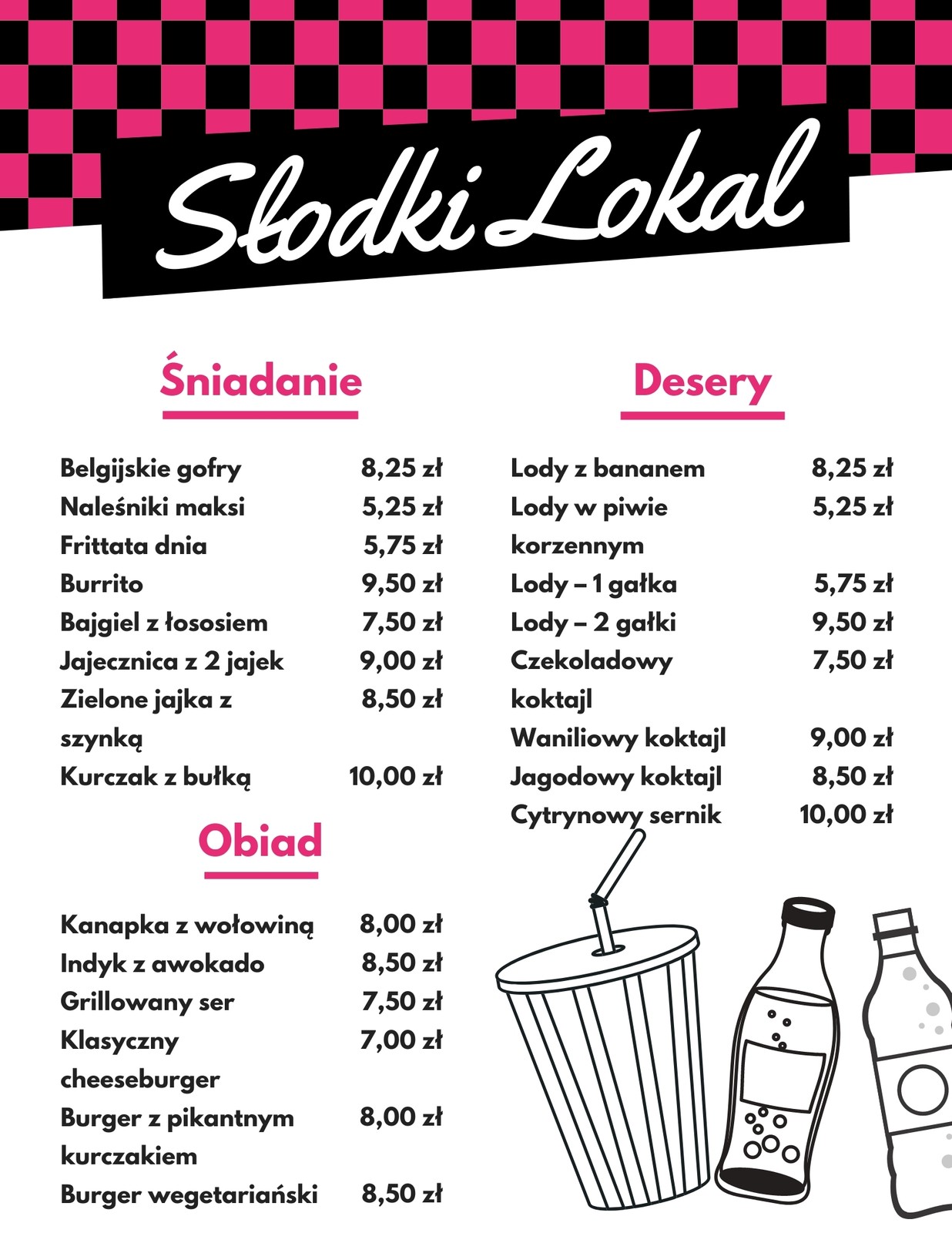 Słodki Lokal

Śniadanie

| | |
|---|---|
| Belgijskie gofry | 8,25 zł |
| Naleśniki maksi | 5,25 zł |
| Frittata dnia | 5,75 zł |
| Burrito | 9,50 zł |
| Bajgiel z łososiem | 7,50 zł |
| Jajecznica z 2 jajek | 9,00 zł |
| Zielone jajka z szynką | 8,50 zł |
| Kurczak z bułką | 10,00 zł |

Obiad

| | |
|---|---|
| Kanapka z wołowiną | 8,00 zł |
| Indyk z awokado | 8,50 zł |
| Grillowany ser | 7,50 zł |
| Klasyczny cheeseburger | 7,00 zł |
| Burger z pikantnym kurczakiem | 8,00 zł |
| Burger wegetariański | 8,50 zł |

Desery

| | |
|---|---|
| Lody z bananem | 8,25 zł |
| Lody w piwie korzennym | 5,25 zł |
| Lody – 1 gałka | 5,75 zł |
| Lody – 2 gałki | 9,50 zł |
| Czekoladowy koktajl | 7,50 zł |
| Waniliowy koktajl | 9,00 zł |
| Jagodowy koktajl | 8,50 zł |
| Cytrynowy sernik | 10,00 zł |